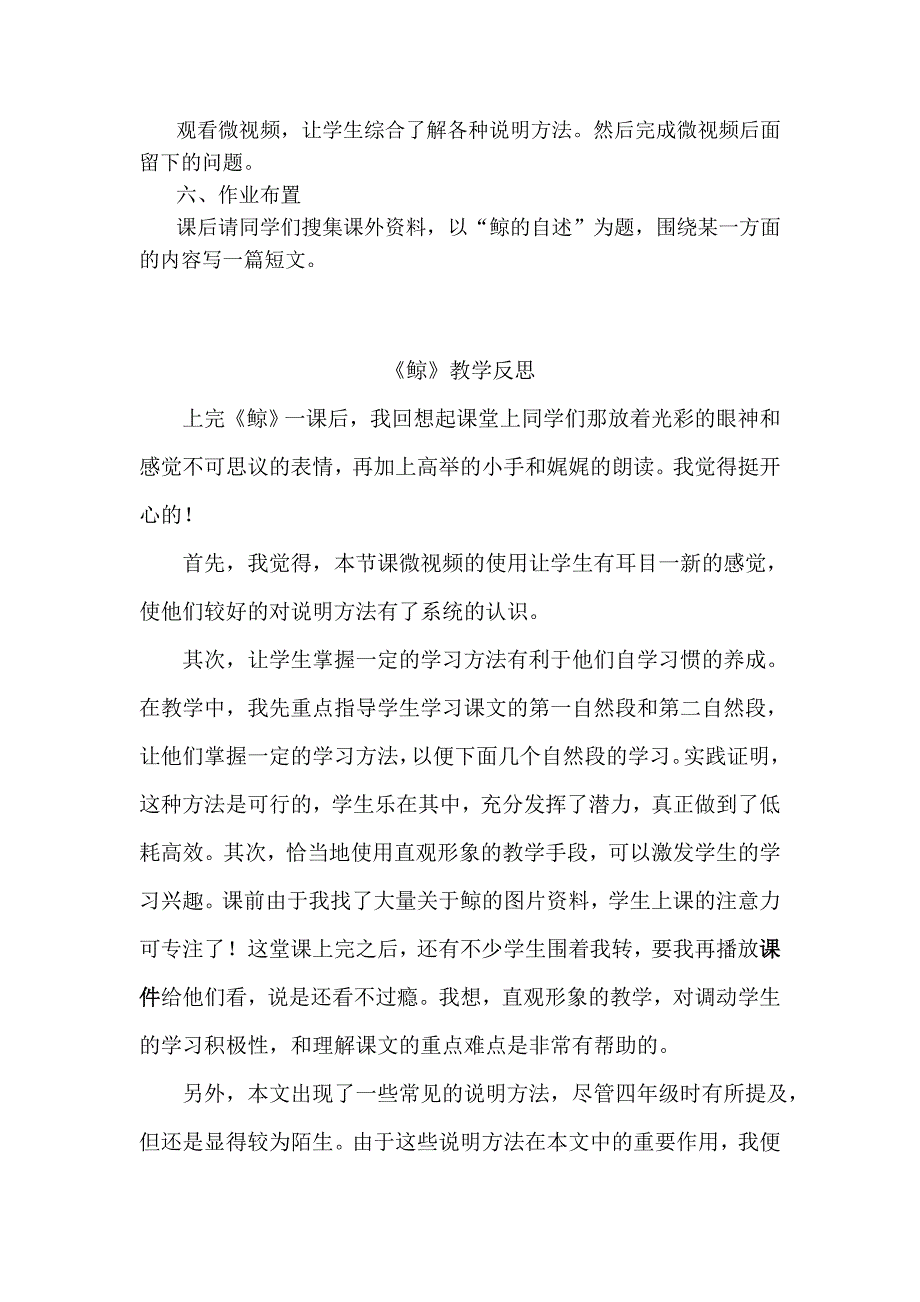 观看微视频，让学生综合了解各种说明方法。然后完成微视频后面留下的问题。

六、作业布置

课后请同学们搜集课外资料，以“鲸的自述”为题，围绕某一方面的内容写一篇短文。

《鲸》教学反思

上完《鲸》一课后，我回想起课堂上同学们那放着光彩的眼神和感觉不可思议的表情，再加上高举的小手和娓娓的朗读。我觉得挺开心的！

首先，我觉得，本节课微视频的使用让学生有耳目一新的感觉，使他们较好的对说明方法有了系统的认识。

其次，让学生掌握一定的学习方法有利于他们自学习惯的养成。在教学中，我先重点指导学生学习课文的第一自然段和第二自然段，让他们掌握一定的学习方法，以便下面几个自然段的学习。实践证明，这种方法是可行的，学生乐在其中，充分发挥了潜力，真正做到了低耗高效。其次，恰当地使用直观形象的教学手段，可以激发学生的学习兴趣。课前由于我找了大量关于鲸的图片资料，学生上课的注意力可专注了！这堂课上完之后，还有不少学生围着我转，要我再播放课件给他们看，说是还看不过瘾。我想，直观形象的教学，对调动学生的学习积极性，和理解课文的重点难点是非常有帮助的。

另外，本文出现了一些常见的说明方法，尽管四年级时有所提及，但还是显得较为陌生。由于这些说明方法在本文中的重要作用，我便